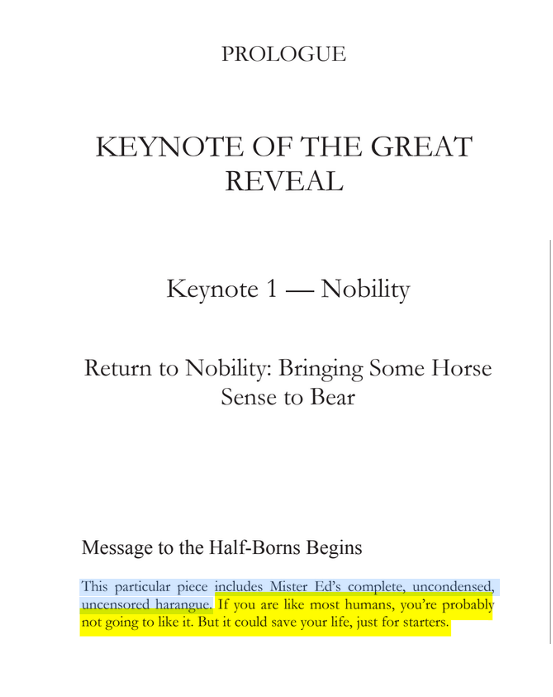 PROLOGUE

KEYNOTE OF THE GREAT REVEAL

Keynote 1 — Nobility

Return to Nobility: Bringing Some Horse Sense to Bear

Message to the Half-Borns Begins

This particular piece includes Mister Ed's complete, uncondensed, uncensored harangue. If you are like most humans, you're probably not going to like it. But it could save your life, just for starters.